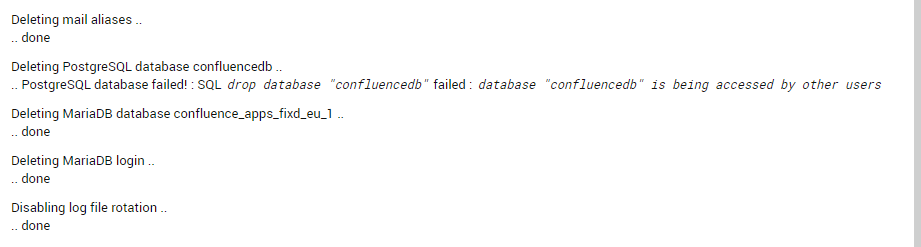 Deleting mail aliases ..
.. done

Deleting PostgreSQL database confluencedb ..
.. PostgreSQL database failed! : SQL drop database "confluencedb" failed : database "confluencedb" is being accessed by other users

Deleting MariaDB database confluence_apps_fixd_eu_1 ..
.. done

Deleting MariaDB login ..
.. done

Disabling log file rotation ..
.. done